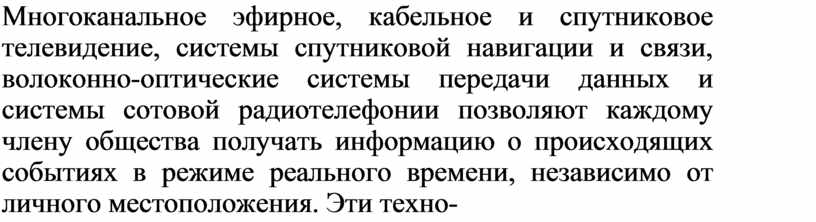 Многоканальное эфирное, кабельное и спутниковое телевидение, системы спутниковой навигации и связи, волоконно-оптические системы передачи данных и системы сотовой радиотелефонии позволяют каждому члену общества получать информацию о происходящих событиях в режиме реального времени, независимо от личного местоположения. Эти техно-